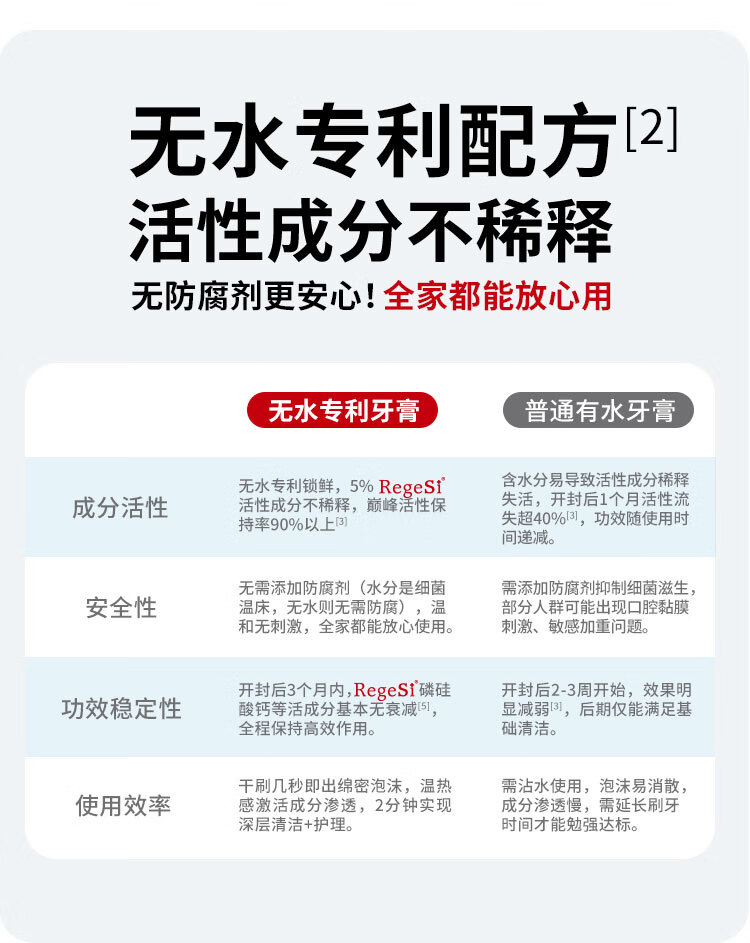 无水专利配方$^{[2]}$
活性成分不稀释

无防腐剂更安心！全家都能放心用

|  | 无水专利牙膏 | 普通有水牙膏 |
|---|---|---|
| 成分活性 | 无水专利锁鲜，5% RegeSi®活性成分不稀释，巅峰活性保持率90%以上$^{[3]}$ | 含水分易导致活性成分稀释失活，开封后1个月活性流失超40%$^{[3]}$，功效随使用时间递减。 |
| 安全性 | 无需添加防腐剂（水分是细菌温床，无水则无需防腐），温和无刺激，全家都能放心使用。 | 需添加防腐剂抑制细菌滋生，部分人群可能出现口腔黏膜刺激、敏感加重问题。 |
| 功效稳定性 | 开封后3个月内，RegeSi®磷硅酸钙等活成分基本无衰减$^{[5]}$，全程保持高效作用。 | 开封后2-3周开始，效果明显减弱$^{[3]}$，后期仅能满足基础清洁。 |
| 使用效率 | 干刷几秒即出绵密泡沫，温热感激活成分渗透，2分钟实现深层清洁+护理。 | 需沾水使用，泡沫易消散，成分渗透慢，需延长刷牙时间才能勉强达标。 |